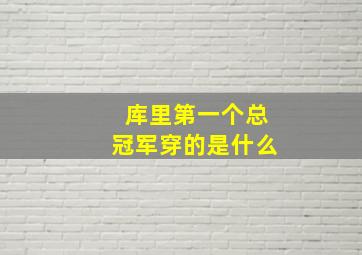 库里第一个总冠军穿的是什么